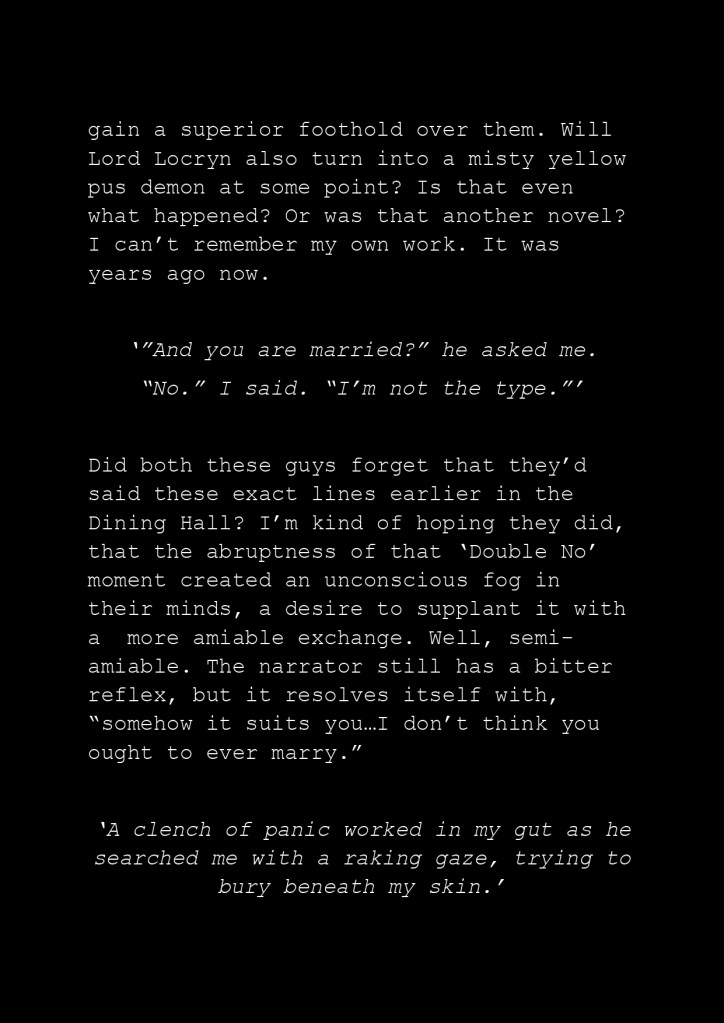 gain a superior foothold over them. Will Lord Locryn also turn into a misty yellow pus demon at some point? Is that even what happened? Or was that another novel? I can’t remember my own work. It was years ago now.

‘”And you are married?” he asked me.
“No.” I said. “I’m not the type.”’

Did both these guys forget that they’d said these exact lines earlier in the Dining Hall? I’m kind of hoping they did, that the abruptness of that ‘Double No’ moment created an unconscious fog in their minds, a desire to supplant it with a more amiable exchange. Well, semi-amiable. The narrator still has a bitter reflex, but it resolves itself with, “somehow it suits you…I don’t think you ought to ever marry.”

‘A clench of panic worked in my gut as he searched me with a raking gaze, trying to bury beneath my skin.’